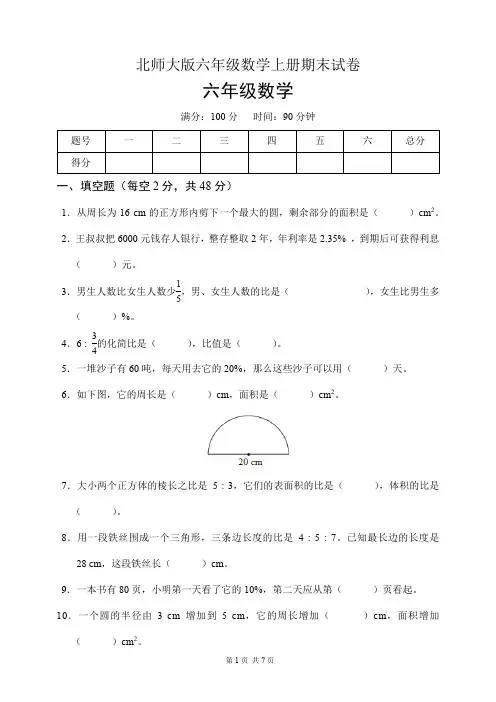 北师大版六年级数学上册期末试卷

六年级数学

满分：100 分　时间：90 分钟

| 题号 | 一 | 二 | 三 | 四 | 五 | 六 | 总分 |
|---|---|---|---|---|---|---|---|
| 得分 |  |  |  |  |  |  |  |

一、填空题（每空 2 分，共 48 分）

1. 从周长为 16 cm 的正方形内剪下一个最大的圆，剩余部分的面积是（　　）$cm^2$。

2. 王叔叔把 6000 元钱存人银行，整存整取 2 年，年利率是 2.35%，到期后可获得利息（　　）元。

3. 男生人数比女生人数少$\frac{1}{5}$，男、女生人数的比是（　　），女生比男生多（　　）%。

4. 6 : $\frac{3}{4}$的化简比是（　　），比值是（　　）。

5. 一堆沙子有 60 吨，每天用去它的 20%，那么这些沙子可以用（　　）天。

6. 如下图，它的周长是（　　）cm，面积是（　　）$cm^2$。

20 cm

7. 大小两个正方体的棱长之比是 5 : 3，它们的表面积的比是（　　），体积的比是（　　）。

8. 用一段铁丝围成一个三角形，三条边长度的比是 4 : 5 : 7。已知最长边的长度是 28 cm，这段铁丝长（　　）cm。

9. 一本书有 80 页，小明第一天看了它的 10%，第二天应从第（　　）页看起。

10. 一个圆的半径由 3 cm 增加到 5 cm，它的周长增加（　　）cm，面积增加（　　）$cm^2$。

第 1 页 共 7 页